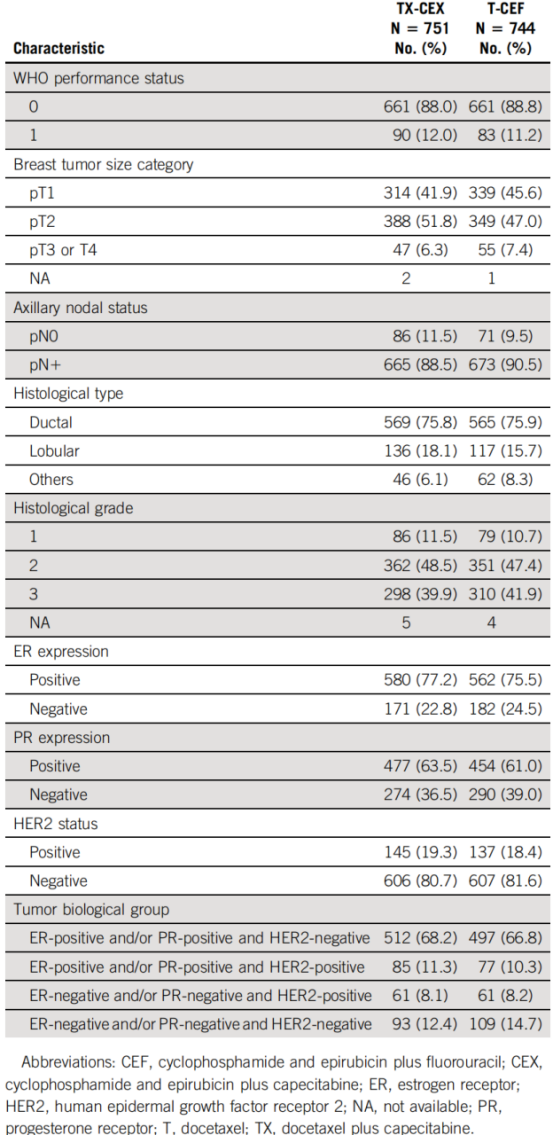 | Characteristic | TX-CEX N = 751 No. (%) | T-CEF N = 744 No. (%) |
|---|---|---|
| WHO performance status | | |
| 0 | 661 (88.0) | 661 (88.8) |
| 1 | 90 (12.0) | 83 (11.2) |
| Breast tumor size category | | |
| pT1 | 314 (41.9) | 339 (45.6) |
| pT2 | 388 (51.8) | 349 (47.0) |
| pT3 or T4 | 47 (6.3) | 55 (7.4) |
| NA | 2 | 1 |
| Axillary nodal status | | |
| pN0 | 86 (11.5) | 71 (9.5) |
| pN+ | 665 (88.5) | 673 (90.5) |
| Histological type | | |
| Ductal | 569 (75.8) | 565 (75.9) |
| Lobular | 136 (18.1) | 117 (15.7) |
| Others | 46 (6.1) | 62 (8.3) |
| Histological grade | | |
| 1 | 86 (11.5) | 79 (10.7) |
| 2 | 362 (48.5) | 351 (47.4) |
| 3 | 298 (39.9) | 310 (41.9) |
| NA | 5 | 4 |
| ER expression | | |
| Positive | 580 (77.2) | 562 (75.5) |
| Negative | 171 (22.8) | 182 (24.5) |
| PR expression | | |
| Positive | 477 (63.5) | 454 (61.0) |
| Negative | 274 (36.5) | 290 (39.0) |
| HER2 status | | |
| Positive | 145 (19.3) | 137 (18.4) |
| Negative | 606 (80.7) | 607 (81.6) |
| Tumor biological group | | |
| ER-positive and/or PR-positive and HER2-negative | 512 (68.2) | 497 (66.8) |
| ER-positive and/or PR-positive and HER2-positive | 85 (11.3) | 77 (10.3) |
| ER-negative and/or PR-negative and HER2-positive | 61 (8.1) | 61 (8.2) |
| ER-negative and/or PR-negative and HER2-negative | 93 (12.4) | 109 (14.7) |

Abbreviations: CEF, cyclophosphamide and epirubicin plus fluorouracil; CEX, cyclophosphamide and epirubicin plus capecitabine; ER, estrogen receptor; HER2, human epidermal growth factor receptor 2; NA, not available; PR, progesterone receptor; T, docetaxel; TX, docetaxel plus capecitabine.